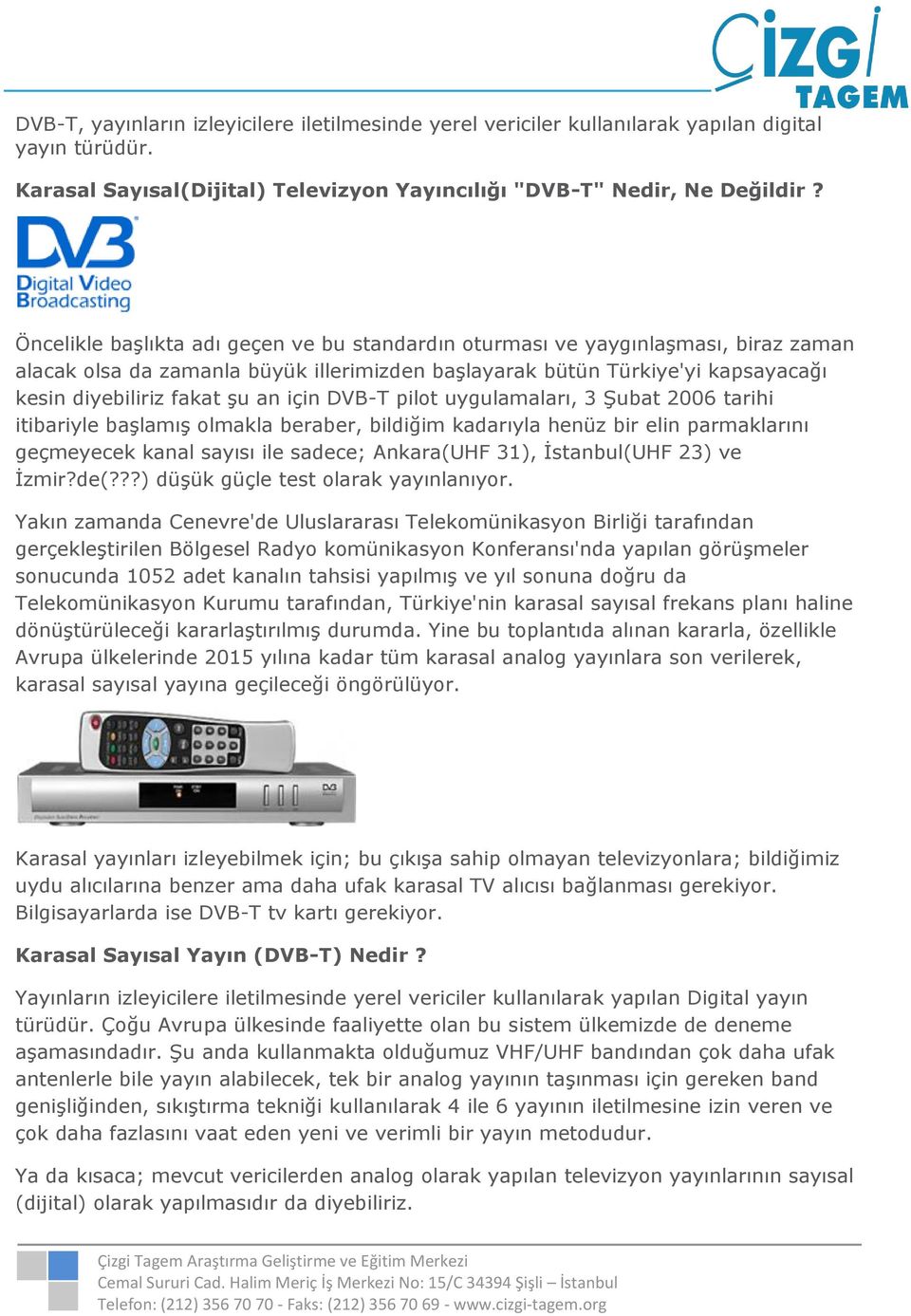 ÇİZGİ TAGEM

DVB-T, yayınların izleyicilere iletilmesinde yerel vericiler kullanılarak yapılan digital yayın türüdür.

Karasal Sayısal(Dijital) Televizyon Yayıncılığı "DVB-T" Nedir, Ne Değildir ?

DVB Digital Video Broadcasting

Öncelikle başlıkta adı geçen ve bu standardın oturması ve yaygınlaşması, biraz zaman alacak olsa da zamanla büyük illerimizden başlayarak bütün Türkiye'yi kapsayacağı kesin diyebiliriz fakat şu an için DVB-T pilot uygulamaları, 3 Şubat 2006 tarihi itibariyle başlamış olmakla beraber, bildiğim kadarıyla henüz bir elin parmaklarını geçmeyecek kanal sayısı ile sadece; Ankara(UHF 31), İstanbul(UHF 23) ve İzmir?de(???) düşük güçle test olarak yayınlanıyor.

Yakın zamanda Cenevre'de Uluslararası Telekomünikasyon Birliği tarafından gerçekleştirilen Bölgesel Radyo komünikasyon Konferansı'nda yapılan görüşmeler sonucunda 1052 adet kanalın tahsisi yapılmış ve yıl sonuna doğru da Telekomünikasyon Kurumu tarafından, Türkiye'nin karasal sayısal frekans planı haline dönüştürüleceği kararlaştırılmış durumda. Yine bu toplantıda alınan kararla, özellikle Avrupa ülkelerinde 2015 yılına kadar tüm karasal analog yayınlara son verilerek, karasal sayısal yayına geçileceği öngörülüyor.

Karasal yayınları izleyebilmek için; bu çıkışa sahip olmayan televizyonlara; bildiğimiz uydu alıcılarına benzer ama daha ufak karasal TV alıcısı bağlanması gerekiyor. Bilgisayarlarda ise DVB-T tv kartı gerekiyor.

Karasal Sayısal Yayın (DVB-T) Nedir ?

Yayınların izleyicilere iletilmesinde yerel vericiler kullanılarak yapılan Digital yayın türüdür. Çoğu Avrupa ülkesinde faaliyette olan bu sistem ülkemizde de deneme aşamasındadır. Şu anda kullanmakta olduğumuz VHF/UHF bandından çok daha ufak antenlerle bile yayın alabilecek, tek bir analog yayının taşınması için gereken band genişliğinden, sıkıştırma tekniği kullanılarak 4 ile 6 yayının iletilmesine izin veren ve çok daha fazlasını vaat eden yeni ve verimli bir yayın metodudur.

Ya da kısaca; mevcut vericilerden analog olarak yapılan televizyon yayınlarının sayısal (dijital) olarak yapılmasıdır da diyebiliriz.

Çizgi Tagem Araştırma Geliştirme ve Eğitim Merkezi
Cemal Sururi Cad. Halim Meriç İş Merkezi No: 15/C 34394 Şişli – İstanbul
Telefon: (212) 356 70 70 - Faks: (212) 356 70 69 - www.cizgi-tagem.org